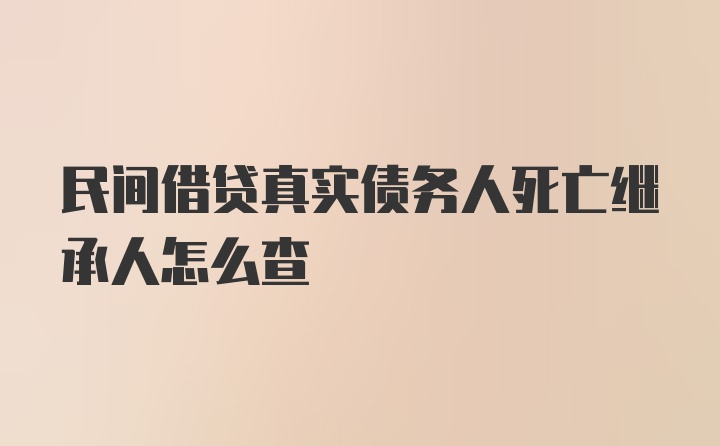 民间借贷真实债务人死亡继承人怎么查